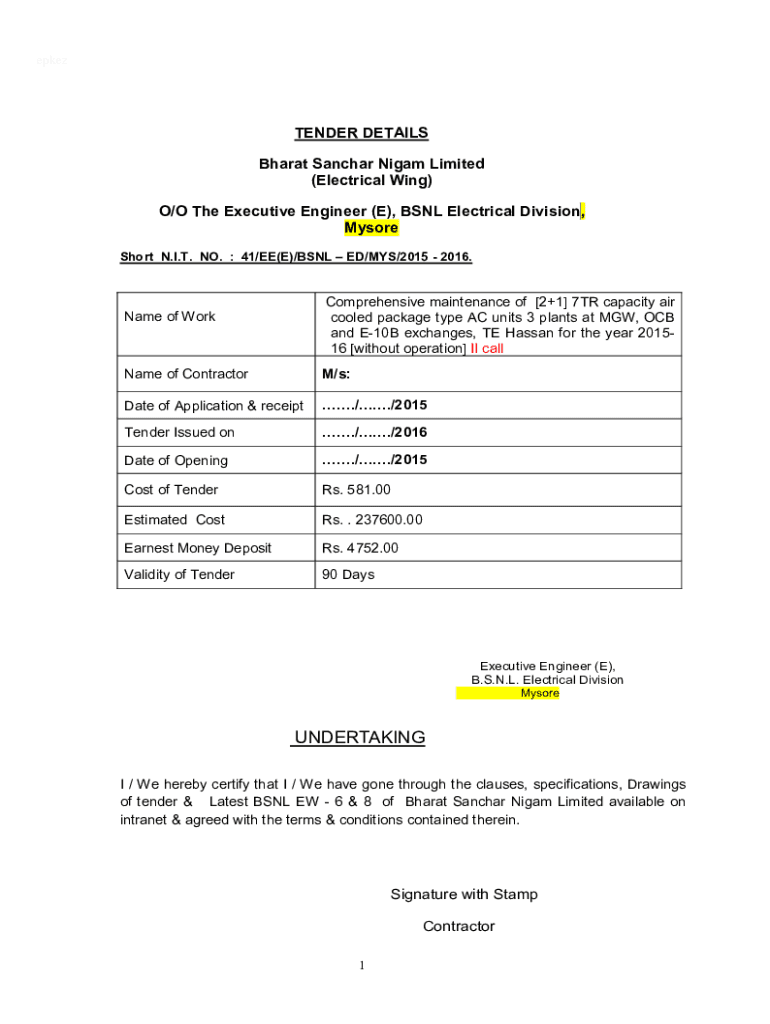 TENDER DETAILS

Bharat Sanchar Nigam Limited
(Electrical Wing)

O/O The Executive Engineer (E), BSNL Electrical Division, Mysore

Short N.I.T. NO. : 41/EE(E)/BSNL – ED/MYS/2015 - 2016.

| Name of Work | Comprehensive maintenance of [2+1] 7TR capacity air cooled package type AC units 3 plants at MGW, OCB and E-10B exchanges, TE Hassan for the year 2015-16 [without operation] II call |
|---|---|
| Name of Contractor | M/s: |
| Date of Application & receipt | ……./……./2015 |
| Tender Issued on | ……./……./2016 |
| Date of Opening | ……./……./2015 |
| Cost of Tender | Rs. 581.00 |
| Estimated Cost | Rs. . 237600.00 |
| Earnest Money Deposit | Rs. 4752.00 |
| Validity of Tender | 90 Days |

Executive Engineer (E),
B.S.N.L. Electrical Division
Mysore

UNDERTAKING

I / We hereby certify that I / We have gone through the clauses, specifications, Drawings of tender & Latest BSNL EW - 6 & 8 of Bharat Sanchar Nigam Limited available on intranet & agreed with the terms & conditions contained therein.

Signature with Stamp

Contractor

1